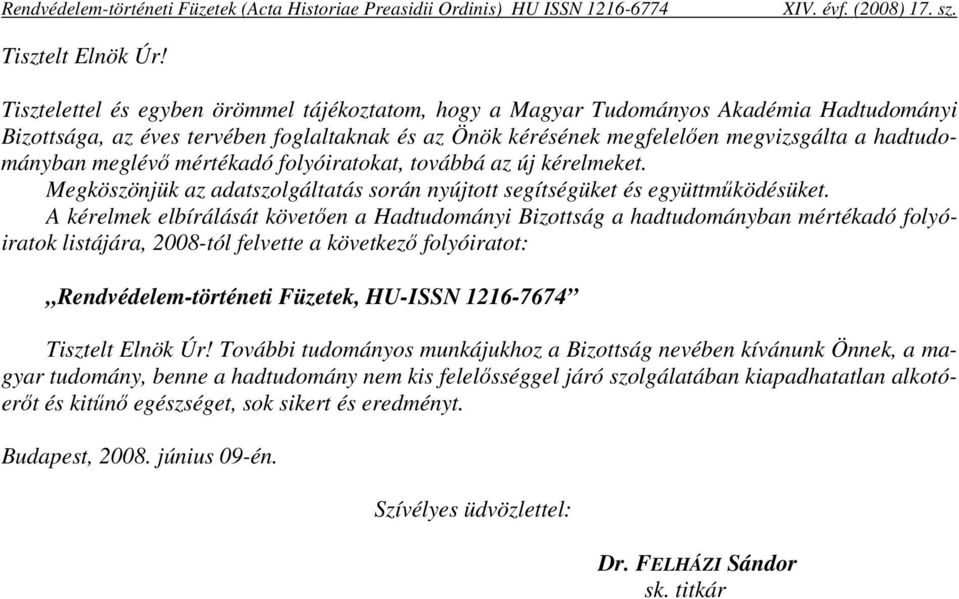 Rendvédelem-történeti Füzetek (Acta Historiae Preasidii Ordinis) HU ISSN 1216-6774 XIV. évf. (2008) 17. sz.

Tisztelt Elnök Úr!

Tisztelettel és egyben örömmel tájékoztatom, hogy a Magyar Tudományos Akadémia Hadtudományi Bizottsága, az éves tervében foglaltaknak és az Önök kérésének megfelelően megvizsgálta a hadtudományban meglévő mértékadó folyóiratokat, továbbá az új kérelmeket.

Megköszönjük az adatszolgáltatás során nyújtott segítségüket és együttműködésüket.

A kérelmek elbírálását követően a Hadtudományi Bizottság a hadtudományban mértékadó folyóiratok listájára, 2008-tól felvette a következő folyóiratot:

„Rendvédelem-történeti Füzetek, HU-ISSN 1216-7674”

Tisztelt Elnök Úr! További tudományos munkájukhoz a Bizottság nevében kívánunk Önnek, a magyar tudomány, benne a hadtudomány nem kis felelősséggel járó szolgálatában kiapadhatatlan alkotóerőt és kitűnő egészséget, sok sikert és eredményt.

Budapest, 2008. június 09-én.

Szívélyes üdvözlettel:

Dr. FELHÁZI Sándor
sk. titkár